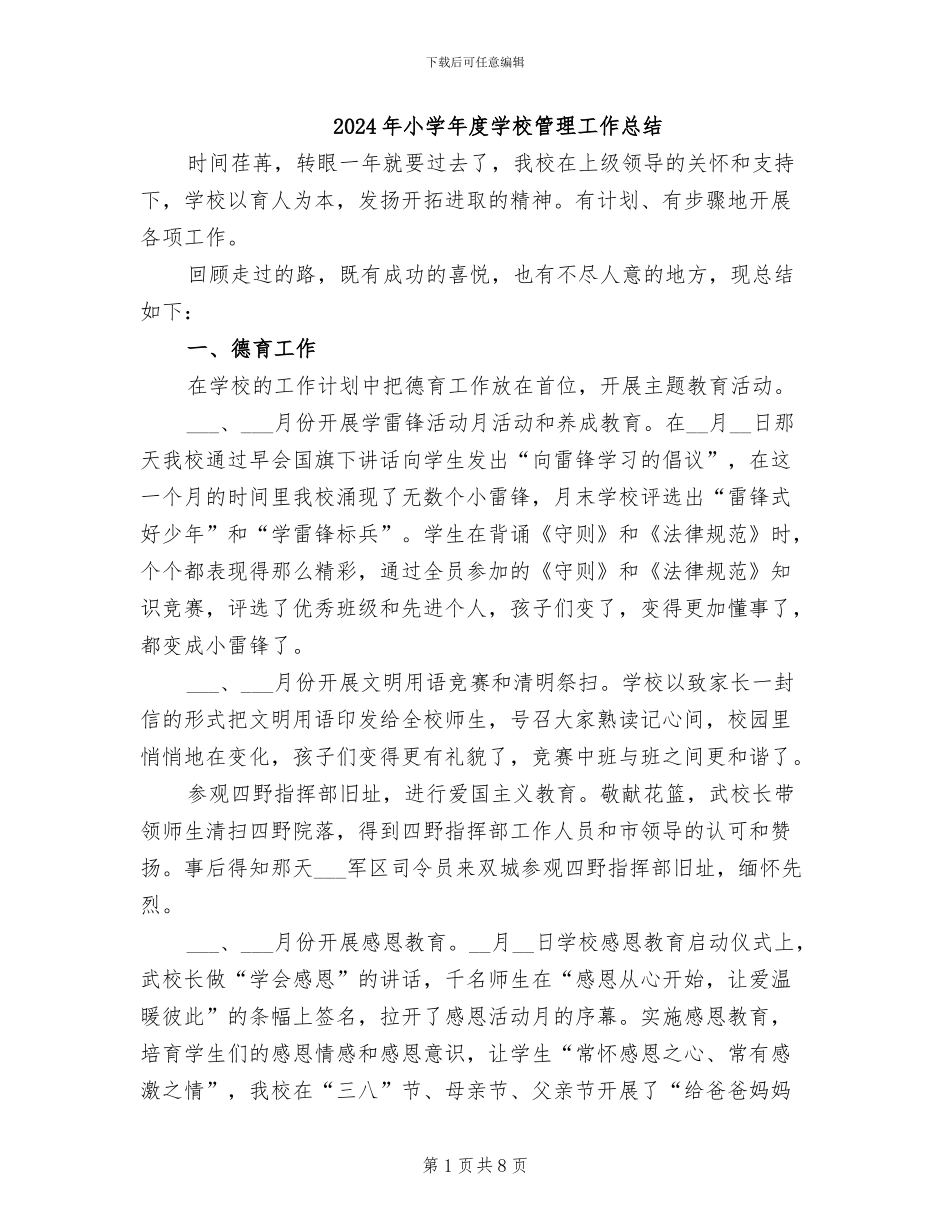 下载后可任意编辑

2024年小学年度学校管理工作总结

时间荏苒，转眼一年就要过去了，我校在上级领导的关怀和支持下，学校以育人为本，发扬开拓进取的精神。有计划、有步骤地开展各项工作。

回顾走过的路，既有成功的喜悦，也有不尽人意的地方，现总结如下：

一、德育工作

在学校的工作计划中把德育工作放在首位，开展主题教育活动。

___、___月份开展学雷锋活动月活动和养成教育。在__月__日那天我校通过早会国旗下讲话向学生发出“向雷锋学习的倡议”，在这一个月的时间里我校涌现了无数个小雷锋，月末学校评选出“雷锋式好少年”和“学雷锋标兵”。学生在背诵《守则》和《法律规范》时，个个都表现得那么精彩，通过全员参加的《守则》和《法律规范》知识竞赛，评选了优秀班级和先进个人，孩子们变了，变得更加懂事了，都变成小雷锋了。

___、___月份开展文明用语竞赛和清明祭扫。学校以致家长一封信的形式把文明用语印发给全校师生，号召大家熟读记心间，校园里悄悄地在变化，孩子们变得更有礼貌了，竞赛中班与班之间更和谐了。

参观四野指挥部旧址，进行爱国主义教育。敬献花篮，武校长带领师生清扫四野院落，得到四野指挥部工作人员和市领导的认可和赞扬。事后得知那天___军区司令员来双城参观四野指挥部旧址，缅怀先烈。

___、___月份开展感恩教育。__月__日学校感恩教育启动仪式上，武校长做“学会感恩”的讲话，千名师生在“感恩从心开始，让爱温暖彼此”的条幅上签名，拉开了感恩活动月的序幕。实施感恩教育，培育学生们的感恩情感和感恩意识，让学生“常怀感恩之心、常有感激之情”，我校在“三八”节、母亲节、父亲节开展了“给爸爸妈妈

第1页共8页